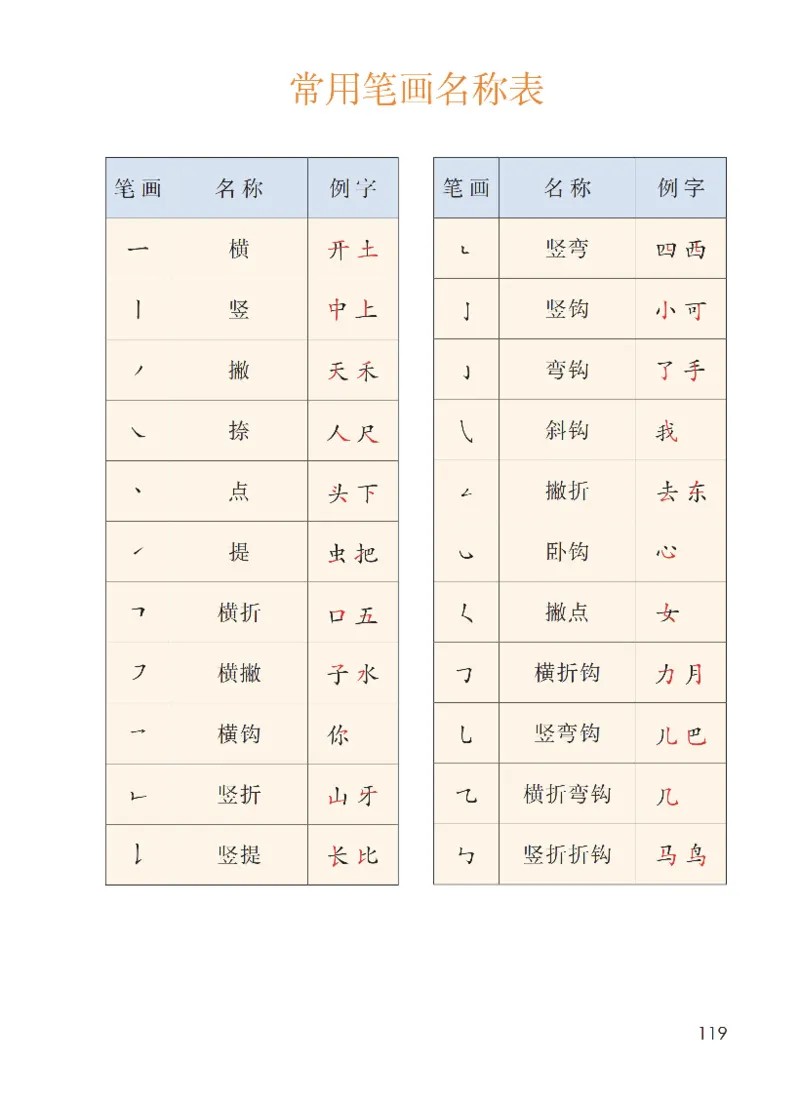 常用笔画名称表

| 笔画 | 名称 | 例字 |
|---|---|---|
| 一 | 横 | 开 土 |
| 丨 | 竖 | 中 上 |
| 丿 | 撇 | 天 禾 |
| ㇏ | 捺 | 人 尺 |
| 丶 | 点 | 头 下 |
| ㇀ | 提 | 虫 把 |
| ㇕ | 横折 | 口 五 |
| ㇇ | 横撇 | 子 水 |
| ㇖ | 横钩 | 你 |
| ㇗ | 竖折 | 山 牙 |
| ㇙ | 竖提 | 长 比 |

| 笔画 | 名称 | 例字 |
|---|---|---|
| ㇄ | 竖弯 | 四 西 |
| 亅 | 竖钩 | 小 可 |
| ㇁ | 弯钩 | 了 手 |
| ㇂ | 斜钩 | 我 |
| ㇜ | 撇折 | 去 东 |
| ㇃ | 卧钩 | 心 |
| ㇛ | 撇点 | 女 |
| ㇆ | 横折钩 | 力 月 |
| ㇟ | 竖弯钩 | 儿 巴 |
| ㇈ | 横折弯钩 | 几 |
| ㇉ | 竖折折钩 | 马 鸟 |

119